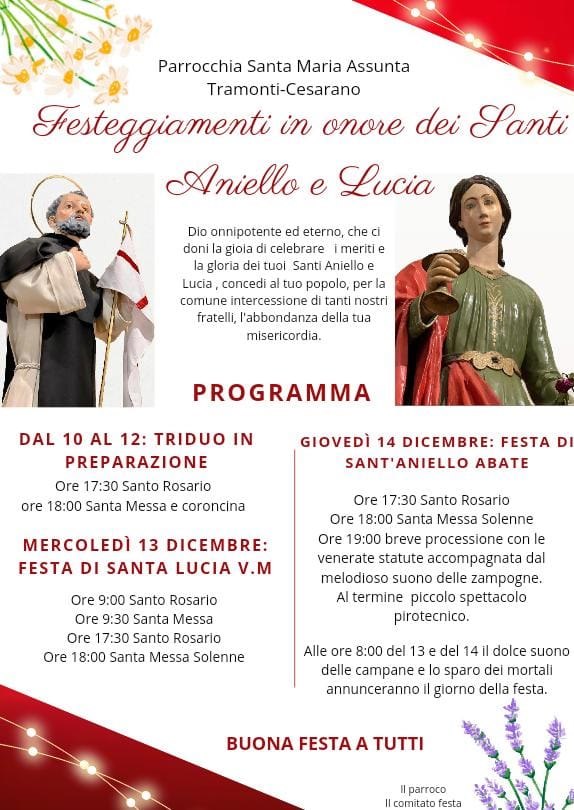 Parrocchia Santa Maria Assunta
Tramonti-Cesarano

Festeggiamenti in onore dei Santi
Aniello e Lucia

Dio onnipotente ed eterno, che ci doni la gioia di celebrare i meriti e la gloria dei tuoi Santi Aniello e Lucia , concedi al tuo popolo, per la comune intercessione di tanti nostri fratelli, l'abbondanza della tua misericordia.

PROGRAMMA

DAL 10 AL 12: TRIDUO IN PREPARAZIONE
Ore 17:30 Santo Rosario
ore 18:00 Santa Messa e coroncina

MERCOLEDÌ 13 DICEMBRE: FESTA DI SANTA LUCIA V.M
Ore 9:00 Santo Rosario
Ore 9:30 Santa Messa
Ore 17:30 Santo Rosario
Ore 18:00 Santa Messa Solenne

GIOVEDÌ 14 DICEMBRE: FESTA DI SANT'ANIELLO ABATE
Ore 17:30 Santo Rosario
Ore 18:00 Santa Messa Solenne
Ore 19:00 breve processione con le venerate statute accompagnata dal melodioso suono delle zampogne.
Al termine piccolo spettacolo pirotecnico.

Alle ore 8:00 del 13 e del 14 il dolce suono delle campane e lo sparo dei mortali annunceranno il giorno della festa.

BUONA FESTA A TUTTI

Il parroco
Il comitato festa